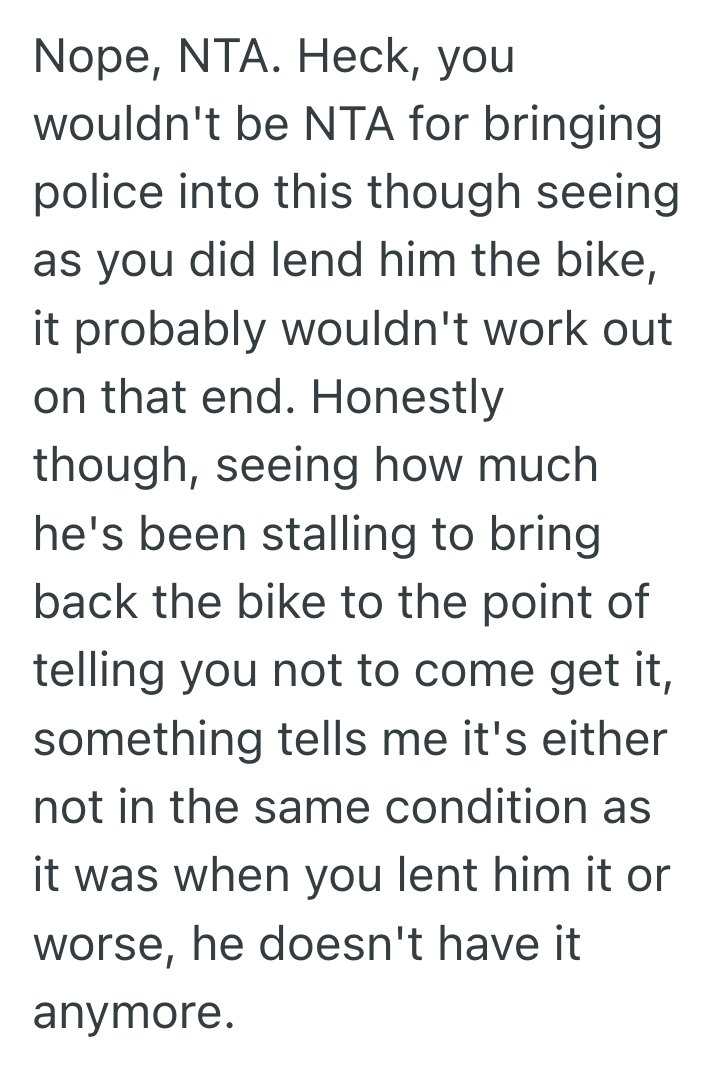 Nope, NTA. Heck, you wouldn't be NTA for bringing police into this though seeing as you did lend him the bike, it probably wouldn't work out on that end. Honestly though, seeing how much he's been stalling to bring back the bike to the point of telling you not to come get it, something tells me it's either not in the same condition as it was when you lent him it or worse, he doesn't have it anymore.